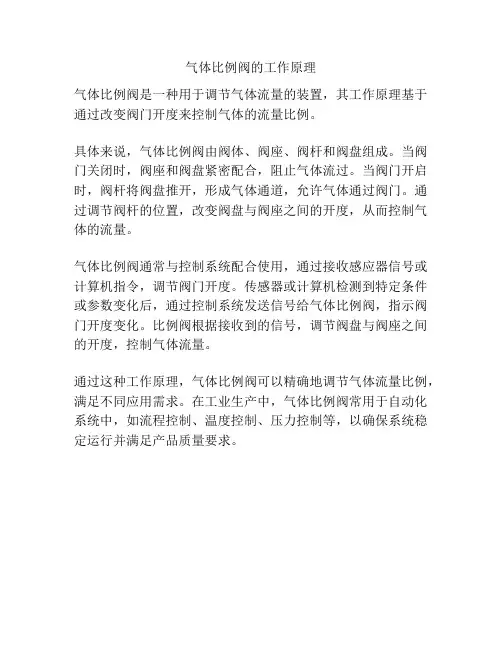 气体比例阀的工作原理

气体比例阀是一种用于调节气体流量的装置，其工作原理基于通过改变阀门开度来控制气体的流量比例。

具体来说，气体比例阀由阀体、阀座、阀杆和阀盘组成。当阀门关闭时，阀座和阀盘紧密配合，阻止气体流过。当阀门开启时，阀杆将阀盘推开，形成气体通道，允许气体通过阀门。通过调节阀杆的位置，改变阀盘与阀座之间的开度，从而控制气体的流量。

气体比例阀通常与控制系统配合使用，通过接收感应器信号或计算机指令，调节阀门开度。传感器或计算机检测到特定条件或参数变化后，通过控制系统发送信号给气体比例阀，指示阀门开度变化。比例阀根据接收到的信号，调节阀盘与阀座之间的开度，控制气体流量。

通过这种工作原理，气体比例阀可以精确地调节气体流量比例，满足不同应用需求。在工业生产中，气体比例阀常用于自动化系统中，如流程控制、温度控制、压力控制等，以确保系统稳定运行并满足产品质量要求。